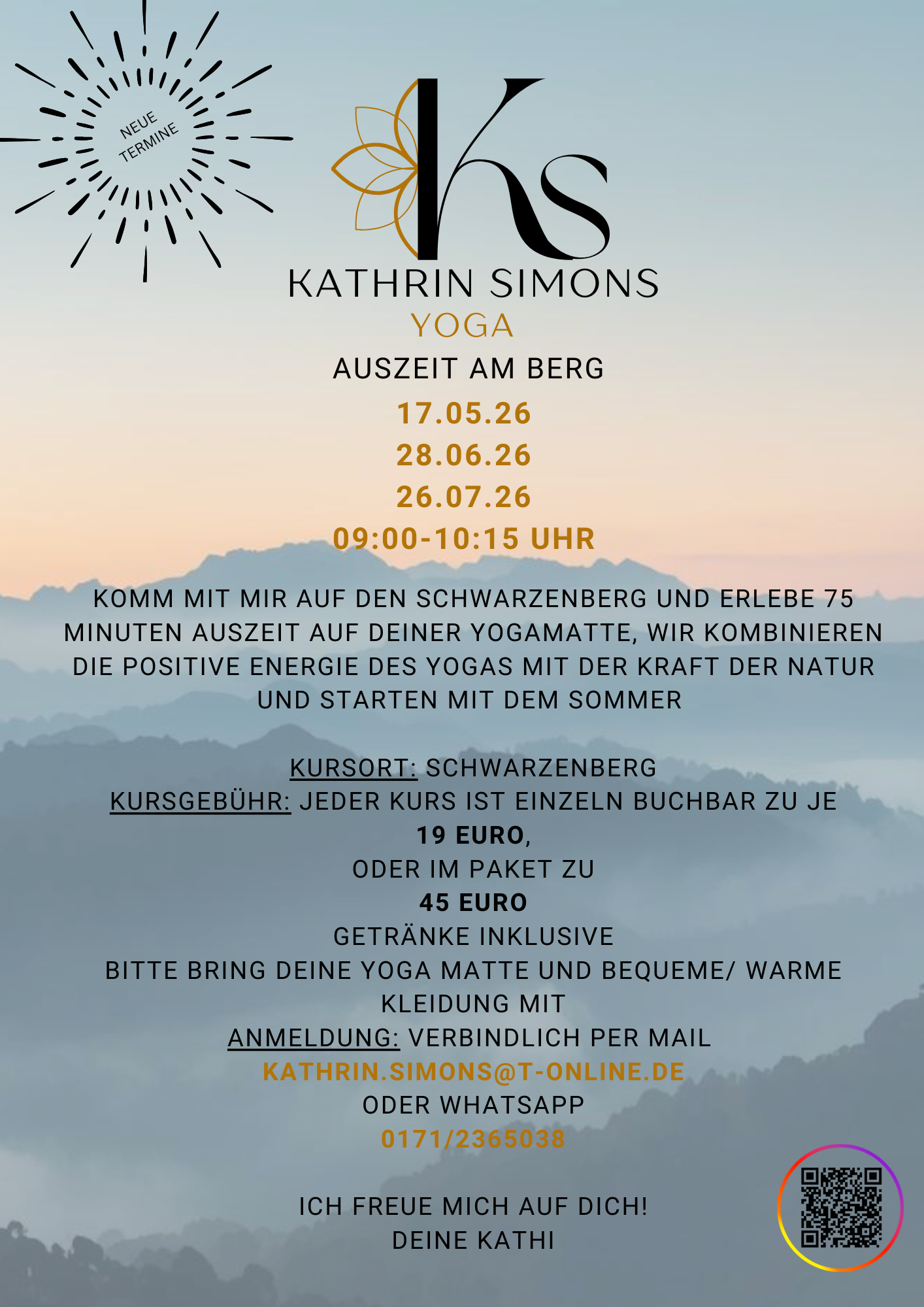 NEUE TERMINE

KS

KATHRIN SIMONS
YOGA

AUSZEIT AM BERG

17.05.26
28.06.26
26.07.26
09:00-10:15 UHR

KOMM MIT MIR AUF DEN SCHWARZENBERG UND ERLEBE 75 MINUTEN AUSZEIT AUF DEINER YOGAMATTE, WIR KOMBINIEREN DIE POSITIVE ENERGIE DES YOGAS MIT DER KRAFT DER NATUR UND STARTEN MIT DEM SOMMER

KURSORT: SCHWARZENBERG
KURSGEBÜHR: JEDER KURS IST EINZELN BUCHBAR ZU JE
19 EURO,
ODER IM PAKET ZU
45 EURO
GETRÄNKE INKLUSIVE
BITTE BRING DEINE YOGA MATTE UND BEQUEME/ WARME KLEIDUNG MIT
ANMELDUNG: VERBINDLICH PER MAIL
KATHRIN.SIMONS@T-ONLINE.DE
ODER WHATSAPP
0171/2365038

ICH FREUE MICH AUF DICH!
DEINE KATHI